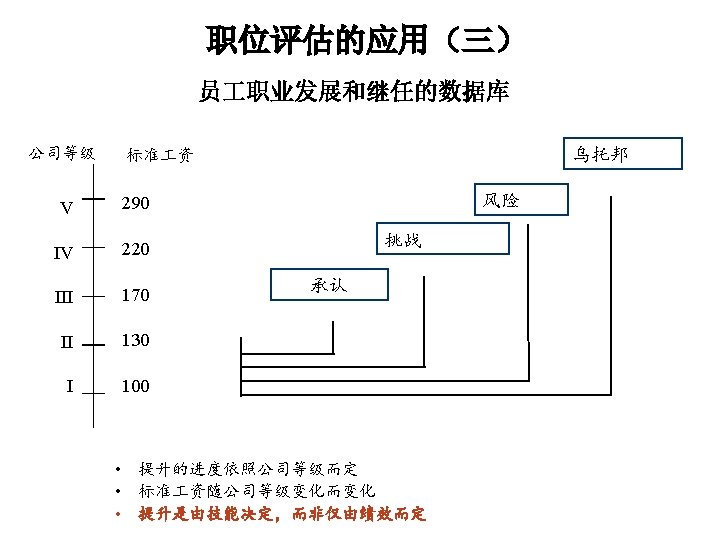 职位评估的应用（三）

员工职业发展和继任的数据库

公司等级　标准工资

V　290
IV　220
III　170
II　130
I　100

乌托邦

风险

挑战

承认

• 提升的进度依照公司等级而定
• 标准工资随公司等级变化而变化
• 提升是由技能决定，而非仅由绩效而定